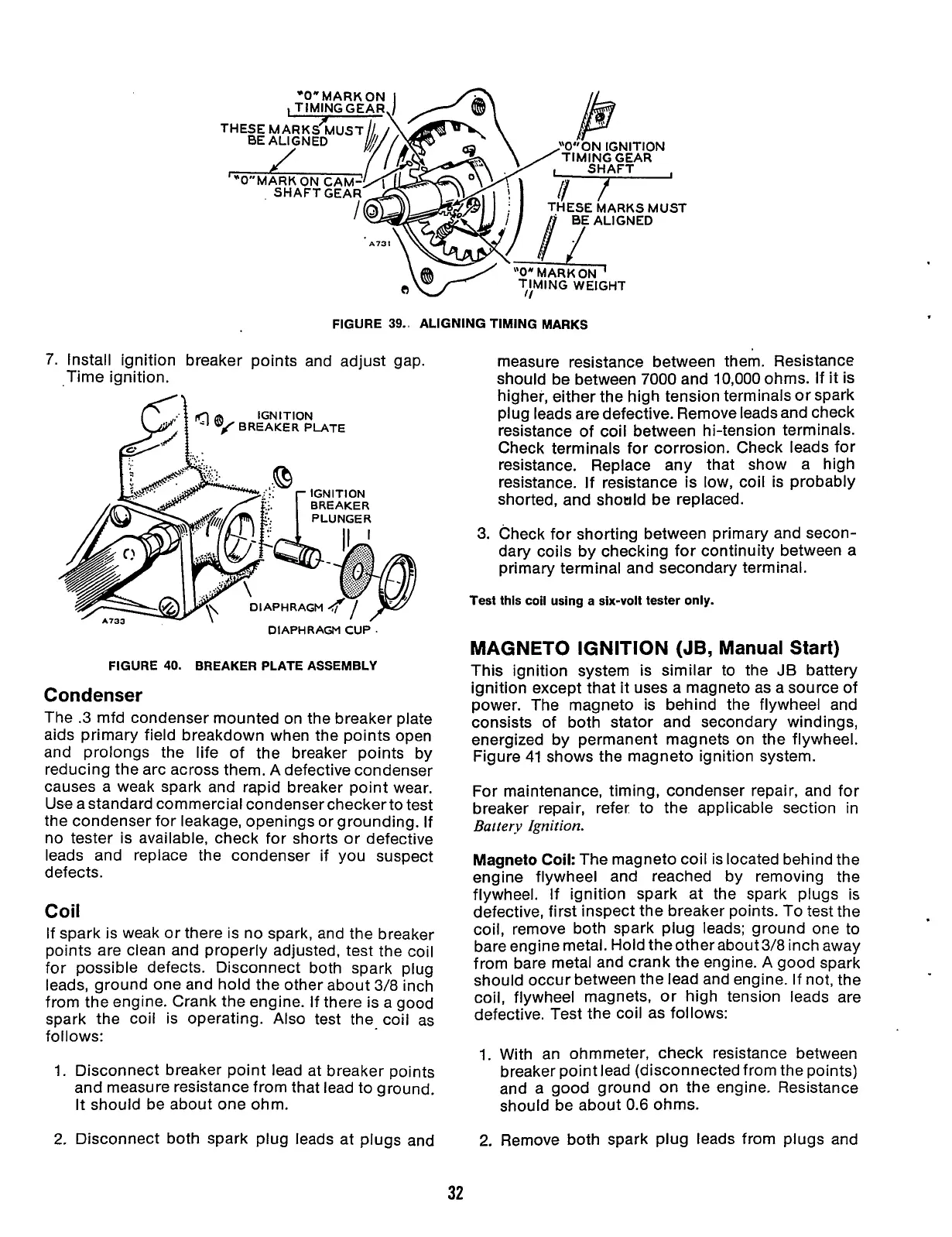 "0" MARK ON TIMING GEAR

THESE MARKS MUST BE ALIGNED

"0" MARK ON CAMSHAFT GEAR

A731

"0" ON IGNITION TIMING GEAR SHAFT

THESE MARKS MUST BE ALIGNED

"0" MARK ON TIMING WEIGHT

FIGURE 39. ALIGNING TIMING MARKS

7. Install ignition breaker points and adjust gap. Time ignition.

IGNITION BREAKER PLATE

IGNITION BREAKER PLUNGER

DIAPHRAGM

DIAPHRAGM CUP

A733

FIGURE 40. BREAKER PLATE ASSEMBLY

Condenser

The .3 mfd condenser mounted on the breaker plate aids primary field breakdown when the points open and prolongs the life of the breaker points by reducing the arc across them. A defective condenser causes a weak spark and rapid breaker point wear. Use a standard commercial condenser checker to test the condenser for leakage, openings or grounding. If no tester is available, check for shorts or defective leads and replace the condenser if you suspect defects.

Coil

If spark is weak or there is no spark, and the breaker points are clean and properly adjusted, test the coil for possible defects. Disconnect both spark plug leads, ground one and hold the other about 3/8 inch from the engine. Crank the engine. If there is a good spark the coil is operating. Also test the coil as follows:

1. Disconnect breaker point lead at breaker points and measure resistance from that lead to ground. It should be about one ohm.

2. Disconnect both spark plug leads at plugs and measure resistance between them. Resistance should be between 7000 and 10,000 ohms. If it is higher, either the high tension terminals or spark plug leads are defective. Remove leads and check resistance of coil between hi-tension terminals. Check terminals for corrosion. Check leads for resistance. Replace any that show a high resistance. If resistance is low, coil is probably shorted, and should be replaced.

3. Check for shorting between primary and secondary coils by checking for continuity between a primary terminal and secondary terminal.

Test this coil using a six-volt tester only.

MAGNETO IGNITION (JB, Manual Start)

This ignition system is similar to the JB battery ignition except that it uses a magneto as a source of power. The magneto is behind the flywheel and consists of both stator and secondary windings, energized by permanent magnets on the flywheel. Figure 41 shows the magneto ignition system.

For maintenance, timing, condenser repair, and for breaker repair, refer to the applicable section in Battery Ignition.

Magneto Coil: The magneto coil is located behind the engine flywheel and reached by removing the flywheel. If ignition spark at the spark plugs is defective, first inspect the breaker points. To test the coil, remove both spark plug leads; ground one to bare engine metal. Hold the other about 3/8 inch away from bare metal and crank the engine. A good spark should occur between the lead and engine. If not, the coil, flywheel magnets, or high tension leads are defective. Test the coil as follows:

1. With an ohmmeter, check resistance between breaker point lead (disconnected from the points) and a good ground on the engine. Resistance should be about 0.6 ohms.

2. Remove both spark plug leads from plugs and

32